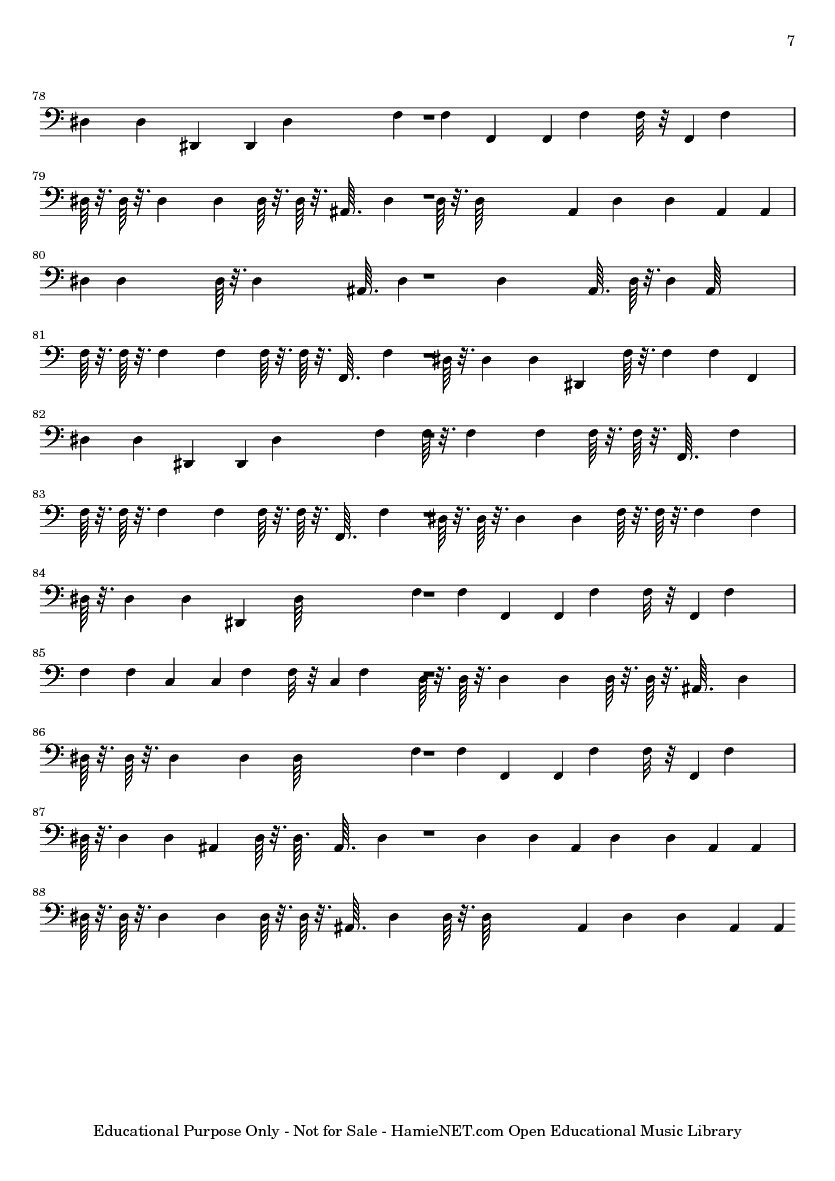 7

78

79

80

81

82

83

84

85

86

87

88

Educational Purpose Only - Not for Sale - HamieNET.com Open Educational Music Library